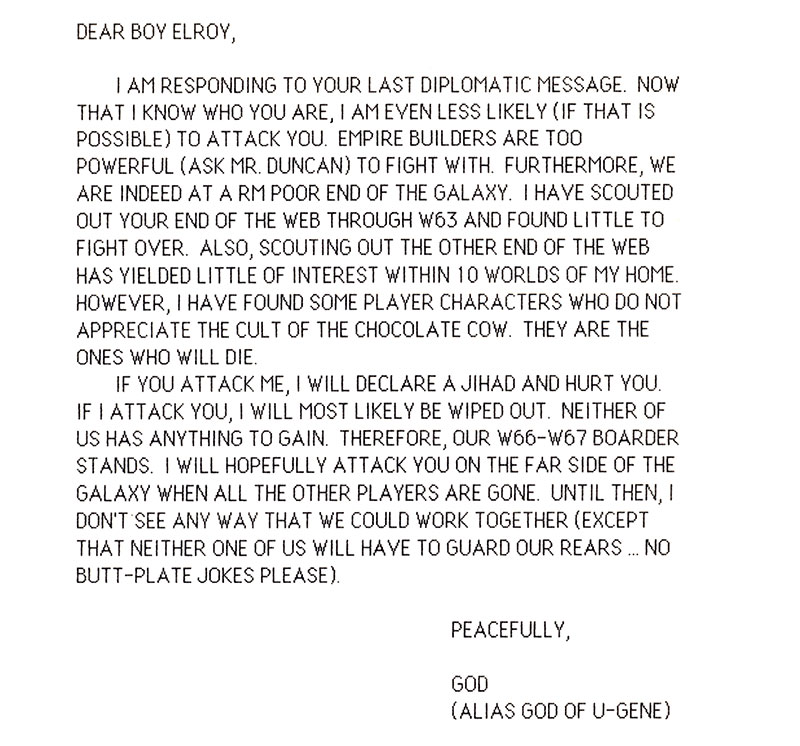 DEAR BOY ELROY,

I AM RESPONDING TO YOUR LAST DIPLOMATIC MESSAGE. NOW THAT I KNOW WHO YOU ARE, I AM EVEN LESS LIKELY (IF THAT IS POSSIBLE) TO ATTACK YOU. EMPIRE BUILDERS ARE TOO POWERFUL (ASK MR. DUNCAN) TO FIGHT WITH. FURTHERMORE, WE ARE INDEED AT A RM POOR END OF THE GALAXY. I HAVE SCOUTED OUT YOUR END OF THE WEB THROUGH W63 AND FOUND LITTLE TO FIGHT OVER. ALSO, SCOUTING OUT THE OTHER END OF THE WEB HAS YIELDED LITTLE OF INTEREST WITHIN 10 WORLDS OF MY HOME. HOWEVER, I HAVE FOUND SOME PLAYER CHARACTERS WHO DO NOT APPRECIATE THE CULT OF THE CHOCOLATE COW. THEY ARE THE ONES WHO WILL DIE.

IF YOU ATTACK ME, I WILL DECLARE A JIHAD AND HURT YOU. IF I ATTACK YOU, I WILL MOST LIKELY BE WIPED OUT. NEITHER OF US HAS ANYTHING TO GAIN. THEREFORE, OUR W66-W67 BOARDER STANDS. I WILL HOPEFULLY ATTACK YOU ON THE FAR SIDE OF THE GALAXY WHEN ALL THE OTHER PLAYERS ARE GONE. UNTIL THEN, I DON'T SEE ANY WAY THAT WE COULD WORK TOGETHER (EXCEPT THAT NEITHER ONE OF US WILL HAVE TO GUARD OUR REARS ... NO BUTT-PLATE JOKES PLEASE).

PEACEFULLY,

GOD
(ALIAS GOD OF U-GENE)